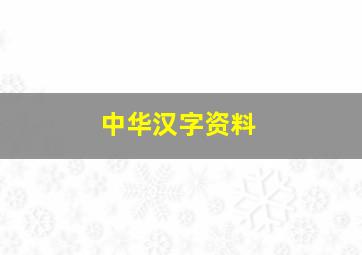 中华汉字资料